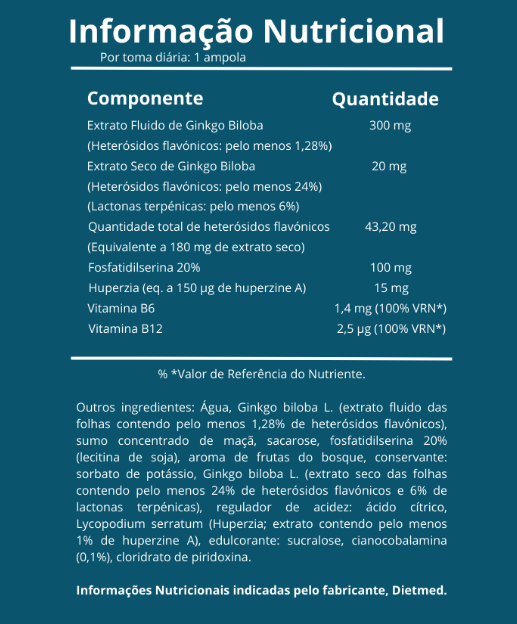 Informação Nutricional

Por toma diária: 1 ampola

| Componente | Quantidade |
|---|---|
| Extrato Fluido de Ginkgo Biloba | 300 mg |
| (Heterósidos flavónicos: pelo menos 1,28%) | |
| Extrato Seco de Ginkgo Biloba | 20 mg |
| (Heterósidos flavónicos: pelo menos 24%) | |
| (Lactonas terpénicas: pelo menos 6%) | |
| Quantidade total de heterósidos flavónicos | 43,20 mg |
| (Equivalente a 180 mg de extrato seco) | |
| Fosfatidilserina 20% | 100 mg |
| Huperzia (eq. a 150 µg de huperzine A) | 15 mg |
| Vitamina B6 | 1,4 mg (100% VRN*) |
| Vitamina B12 | 2,5 µg (100% VRN*) |

% *Valor de Referência do Nutriente.

Outros ingredientes: Água, Ginkgo biloba L. (extrato fluido das folhas contendo pelo menos 1,28% de heterósidos flavónicos), sumo concentrado de maçã, sacarose, fosfatidilserina 20% (lecitina de soja), aroma de frutas do bosque, conservante: sorbato de potássio, Ginkgo biloba L. (extrato seco das folhas contendo pelo menos 24% de heterósidos flavónicos e 6% de lactonas terpénicas), regulador de acidez: ácido cítrico, Lycopodium serratum (Huperzia; extrato contendo pelo menos 1% de huperzine A), edulcorante: sucralose, cianocobalamina (0,1%), cloridrato de piridoxina.

Informações Nutricionais indicadas pelo fabricante, Dietmed.